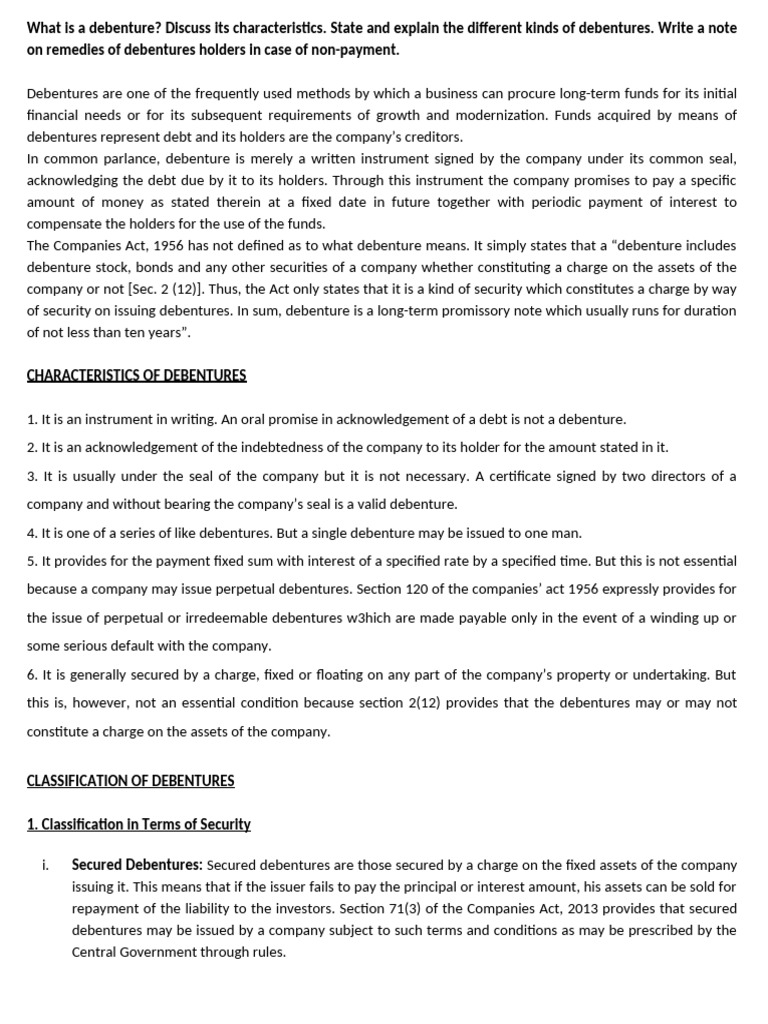 What is a debenture? Discuss its characteristics. State and explain the different kinds of debentures. Write a note on remedies of debentures holders in case of non-payment.

Debentures are one of the frequently used methods by which a business can procure long-term funds for its initial financial needs or for its subsequent requirements of growth and modernization. Funds acquired by means of debentures represent debt and its holders are the company's creditors.
In common parlance, debenture is merely a written instrument signed by the company under its common seal, acknowledging the debt due by it to its holders. Through this instrument the company promises to pay a specific amount of money as stated therein at a fixed date in future together with periodic payment of interest to compensate the holders for the use of the funds.
The Companies Act, 1956 has not defined as to what debenture means. It simply states that a "debenture includes debenture stock, bonds and any other securities of a company whether constituting a charge on the assets of the company or not [Sec. 2 (12)]. Thus, the Act only states that it is a kind of security which constitutes a charge by way of security on issuing debentures. In sum, debenture is a long-term promissory note which usually runs for duration of not less than ten years".

CHARACTERISTICS OF DEBENTURES

1. It is an instrument in writing. An oral promise in acknowledgement of a debt is not a debenture.
2. It is an acknowledgement of the indebtedness of the company to its holder for the amount stated in it.
3. It is usually under the seal of the company but it is not necessary. A certificate signed by two directors of a company and without bearing the company's seal is a valid debenture.
4. It is one of a series of like debentures. But a single debenture may be issued to one man.
5. It provides for the payment fixed sum with interest of a specified rate by a specified time. But this is not essential because a company may issue perpetual debentures. Section 120 of the companies' act 1956 expressly provides for the issue of perpetual or irredeemable debentures w3hich are made payable only in the event of a winding up or some serious default with the company.
6. It is generally secured by a charge, fixed or floating on any part of the company's property or undertaking. But this is, however, not an essential condition because section 2(12) provides that the debentures may or may not constitute a charge on the assets of the company.

CLASSIFICATION OF DEBENTURES

1. Classification in Terms of Security

i. Secured Debentures: Secured debentures are those secured by a charge on the fixed assets of the company issuing it. This means that if the issuer fails to pay the principal or interest amount, his assets can be sold for repayment of the liability to the investors. Section 71(3) of the Companies Act, 2013 provides that secured debentures may be issued by a company subject to such terms and conditions as may be prescribed by the Central Government through rules.